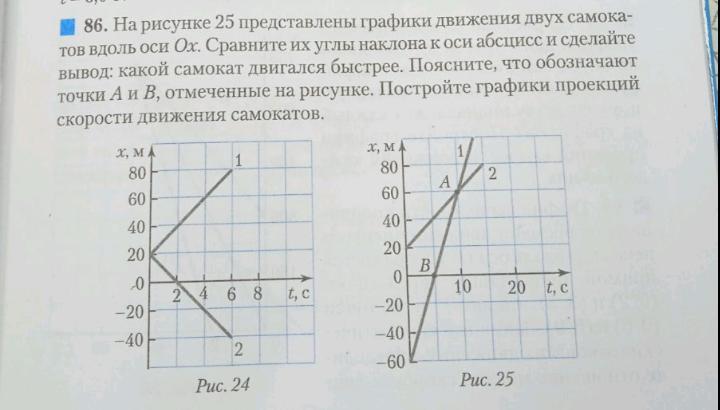 86. На рисунке 25 представлены графики движения двух самокатов вдоль оси $Ox$. Сравните их углы наклона к оси абсцисс и сделайте вывод: какой самокат двигался быстрее. Поясните, что обозначают точки $A$ и $B$, отмеченные на рисунке. Постройте графики проекций скорости движения самокатов.

$x$, м
80
60
40
20
0
−20
−40
2
4
6
8
$t$, с
1
2
Рис. 24

$x$, м
80
60
40
20
0
−20
−40
−60
10
20
$t$, с
1
2
$A$
$B$
Рис. 25